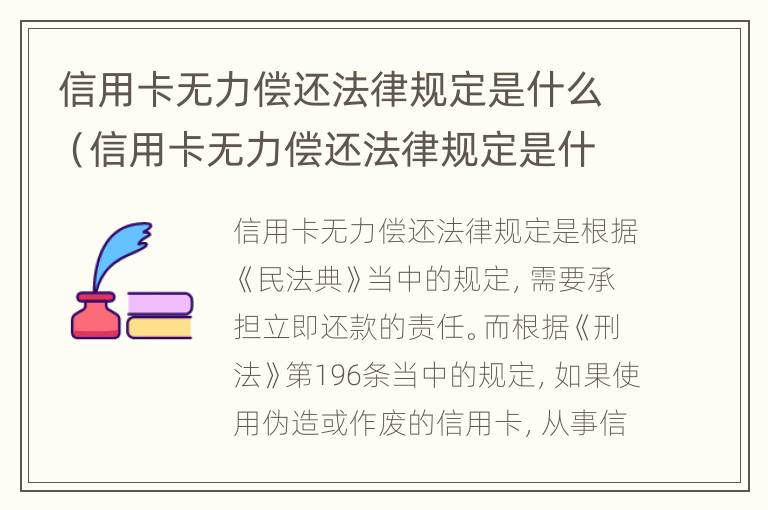 信用卡无力偿还法律规定是什么（信用卡无力偿还法律规定是什

信用卡无力偿还法律规定是根据《民法典》当中的规定，需要承担立即还款的责任。而根据《刑法》第196条当中的规定，如果使用伪造或作废的信用卡，从事信